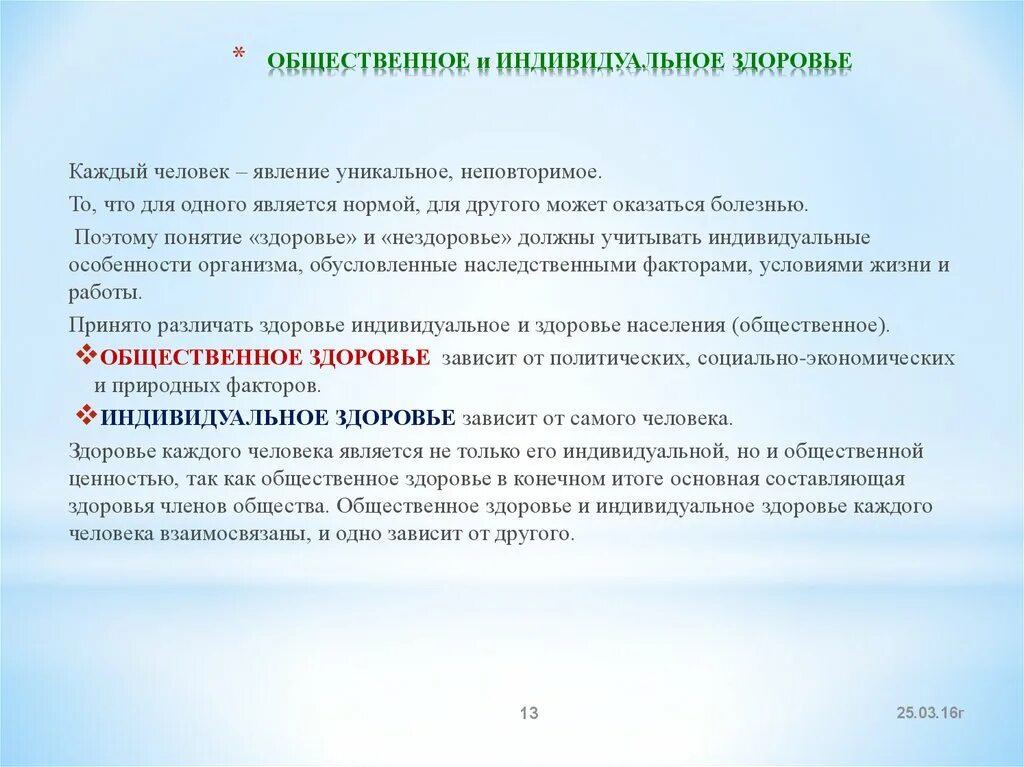 * ОБЩЕСТВЕННОЕ и ИНДИВИДУАЛЬНОЕ ЗДОРОВЬЕ

Каждый человек – явление уникальное, неповторимое.

То, что для одного является нормой, для другого может оказаться болезнью.

Поэтому понятие «здоровье» и «нездоровье» должны учитывать индивидуальные особенности организма, обусловленные наследственными факторами, условиями жизни и работы.

Принято различать здоровье индивидуальное и здоровье населения (общественное).

❖ОБЩЕСТВЕННОЕ ЗДОРОВЬЕ зависит от политических, социально-экономических и природных факторов.

❖ИНДИВИДУАЛЬНОЕ ЗДОРОВЬЕ зависит от самого человека.

Здоровье каждого человека является не только его индивидуальной, но и общественной ценностью, так как общественное здоровье в конечном итоге основная составляющая здоровья членов общества. Общественное здоровье и индивидуальное здоровье каждого человека взаимосвязаны, и одно зависит от другого.

13

25.03.16г